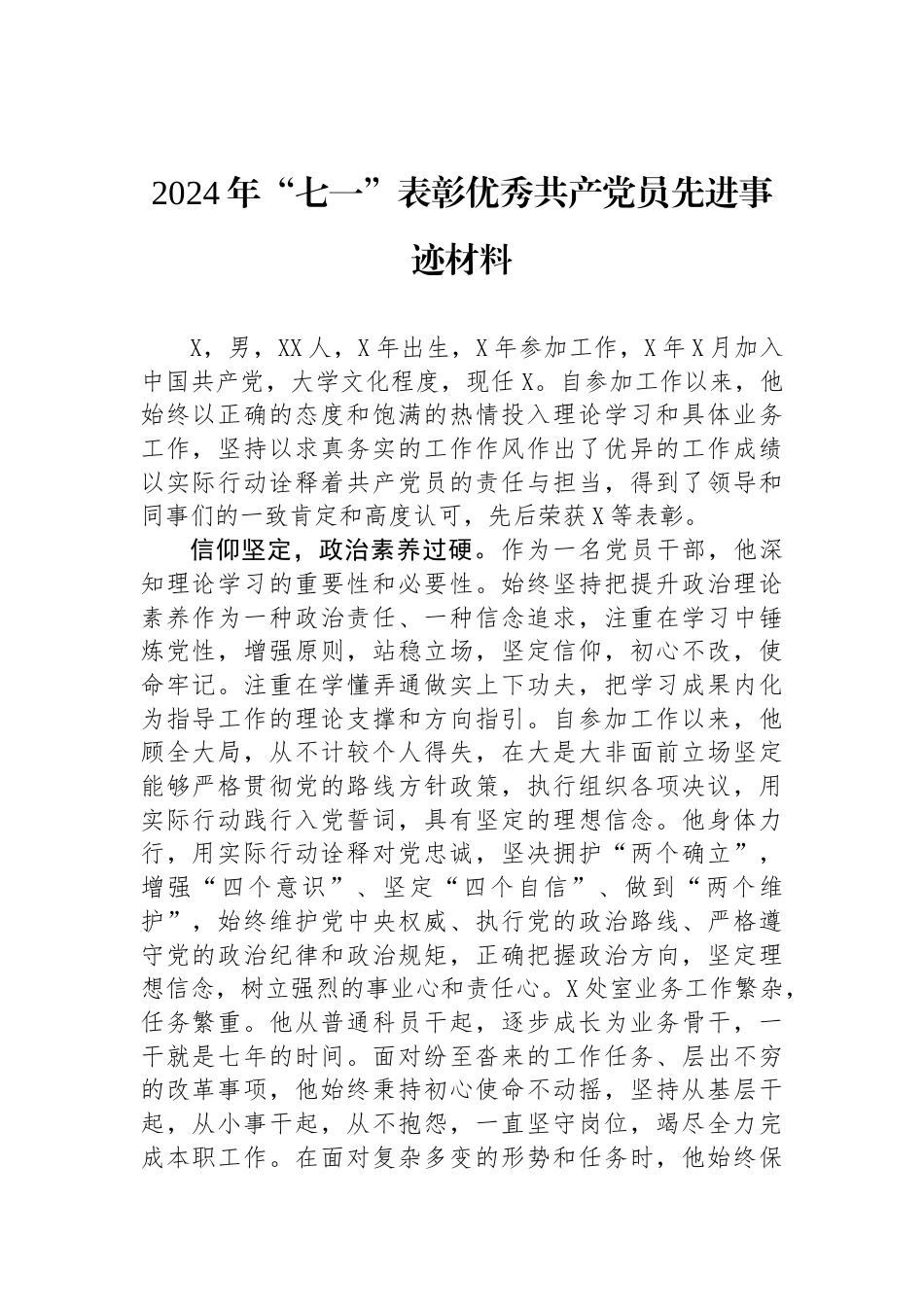 2024年“七一”表彰优秀共产党员先进事迹材料

X，男，XX人，X年出生，X年参加工作，X年X月加入中国共产党，大学文化程度，现任X。自参加工作以来，他始终以正确的态度和饱满的热情投入理论学习和具体业务工作，坚持以求真务实的工作作风作出了优异的工作成绩以实际行动诠释着共产党员的责任与担当，得到了领导和同事们的一致肯定和高度认可，先后荣获X等表彰。

信仰坚定，政治素养过硬。作为一名党员干部，他深知理论学习的重要性和必要性。始终坚持把提升政治理论素养作为一种政治责任、一种信念追求，注重在学习中锤炼党性，增强原则，站稳立场，坚定信仰，初心不改，使命牢记。注重在学懂弄通做实上下功夫，把学习成果内化为指导工作的理论支撑和方向指引。自参加工作以来，他顾全大局，从不计较个人得失，在大是大非面前立场坚定能够严格贯彻党的路线方针政策，执行组织各项决议，用实际行动践行入党誓词，具有坚定的理想信念。他身体力行，用实际行动诠释对党忠诚，坚决拥护“两个确立”，增强“四个意识”、坚定“四个自信”、做到“两个维护”，始终维护党中央权威、执行党的政治路线、严格遵守党的政治纪律和政治规矩，正确把握政治方向，坚定理想信念，树立强烈的事业心和责任心。X处室业务工作繁杂，任务繁重。他从普通科员干起，逐步成长为业务骨干，一干就是七年的时间。面对纷至沓来的工作任务、层出不穷的改革事项，他始终秉持初心使命不动摇，坚持从基层干起，从小事干起，从不抱怨，一直坚守岗位，竭尽全力完成本职工作。在面对复杂多变的形势和任务时，他始终保